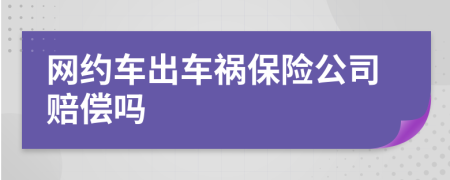 网约车出车祸保险公司赔偿吗